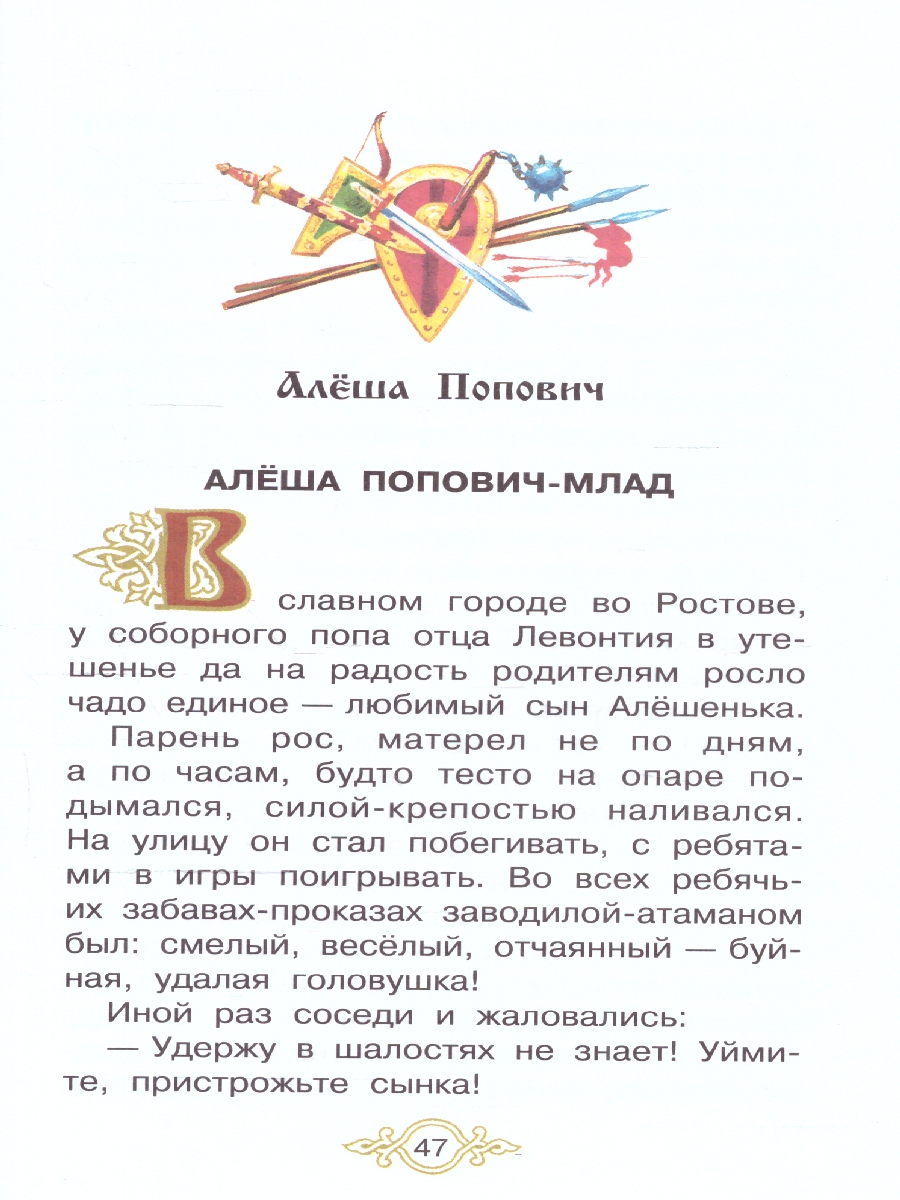 Алёша Попович

АЛЁША ПОПОВИЧ-МЛАД

В славном городе во Ростове, у соборного попа отца Левонтия в утешенье да на радость родителям росло чадо единое — любимый сын Алёшенька.

Парень рос, матерел не по дням, а по часам, будто тесто на опаре подымался, силой-крепостью наливался. На улицу он стал побегивать, с ребятами в игры поигрывать. Во всех ребячьих забавах-проказах заводилой-атаманом был: смелый, весёлый, отчаянный — буйная, удалая головушка!

Иной раз соседи и жаловались:

— Удержу в шалостях не знает! Уймите, пристрожьте сынка!

47